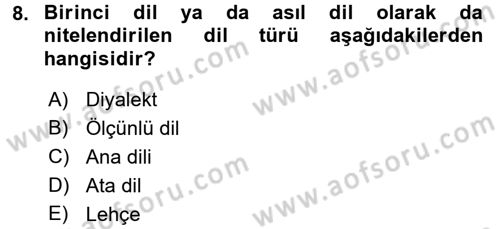 8. Birinci dil ya da asıl dil olarak da nitelendirilen dil türü aşağıdakilerden hangisidir?

A) Diyalekt
B) Ölçünlü dil
C) Ana dili
D) Ata dil
E) Lehçe

www.aofsoru.com
www.aofsoru.com
www.aofsoru.com
www.aofsoru.com
www.aofsoru.com